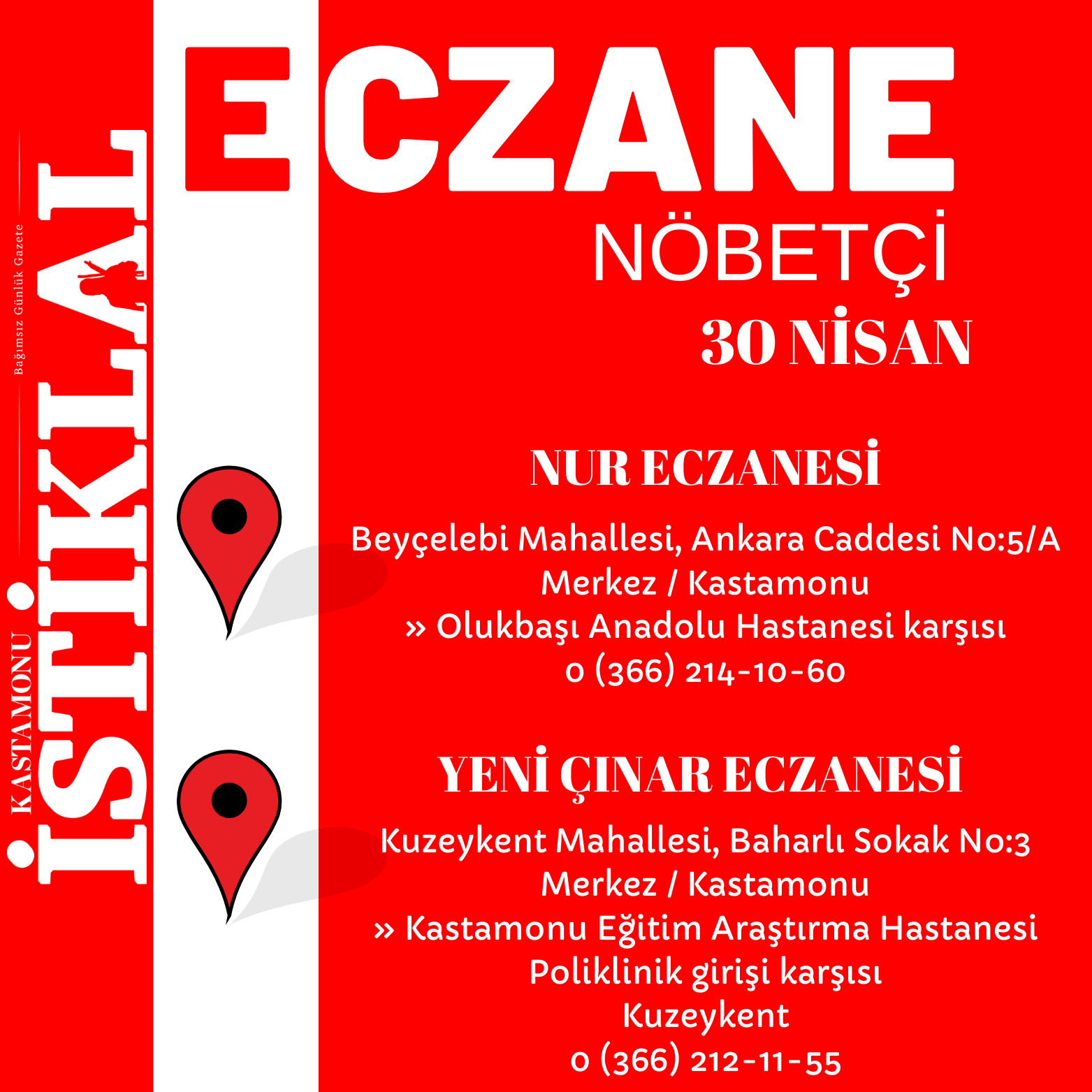 KASTAMONU İSTİKLAL
Bağımsız Günlük Gazete

ECZANE
NÖBETÇİ
30 NİSAN

NUR ECZANESİ
Beyçelebi Mahallesi, Ankara Caddesi No:5/A
Merkez / Kastamonu
» Olukbaşı Anadolu Hastanesi karşısı
0 (366) 214-10-60

YENİ ÇINAR ECZANESİ
Kuzeykent Mahallesi, Baharlı Sokak No:3
Merkez / Kastamonu
» Kastamonu Eğitim Araştırma Hastanesi Poliklinik girişi karşısı
Kuzeykent
0 (366) 212-11-55